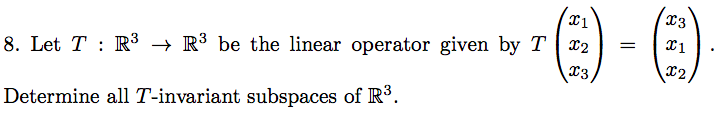 8. Let $T : \mathbb{R}^3 \to \mathbb{R}^3$ be the linear operator given by $T\begin{pmatrix} x_1 \\ x_2 \\ x_3 \end{pmatrix} = \begin{pmatrix} x_3 \\ x_1 \\ x_2 \end{pmatrix}$.

Determine all $T$-invariant subspaces of $\mathbb{R}^3$.